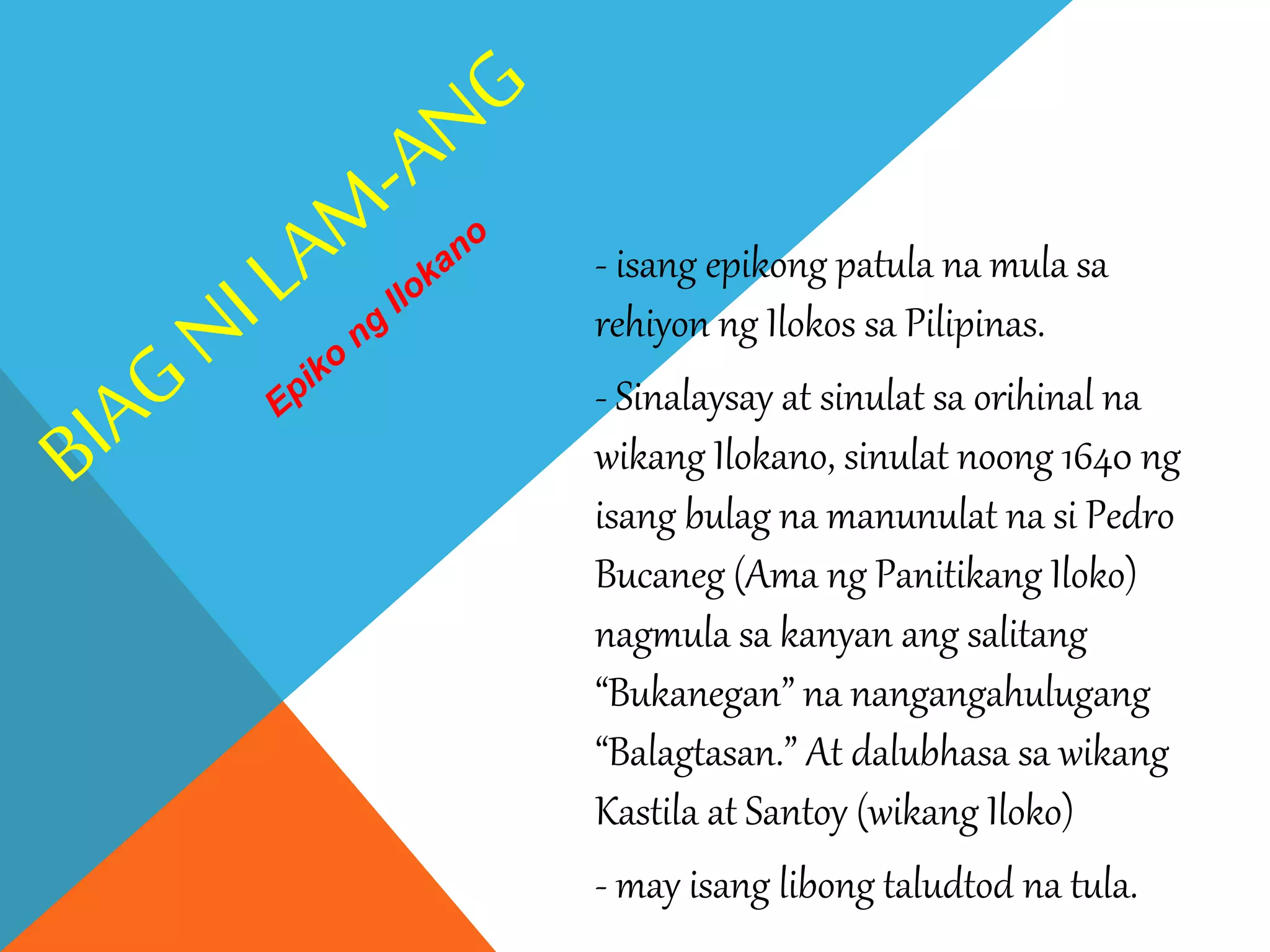 BIAG NI LAM-ANG

Epiko ng Ilokano

- isang epikong patula na mula sa rehiyon ng Ilokos sa Pilipinas.

- Sinalaysay at sinulat sa orihinal na wikang Ilokano, sinulat noong 1640 ng isang bulag na manunulat na si Pedro Bucaneg (Ama ng Panitikang Iloko) nagmula sa kanyan ang salitang “Bukanegan” na nangangahulugang “Balagtasan.” At dalubhasa sa wikang Kastila at Santoy (wikang Iloko)

- may isang libong taludtod na tula.